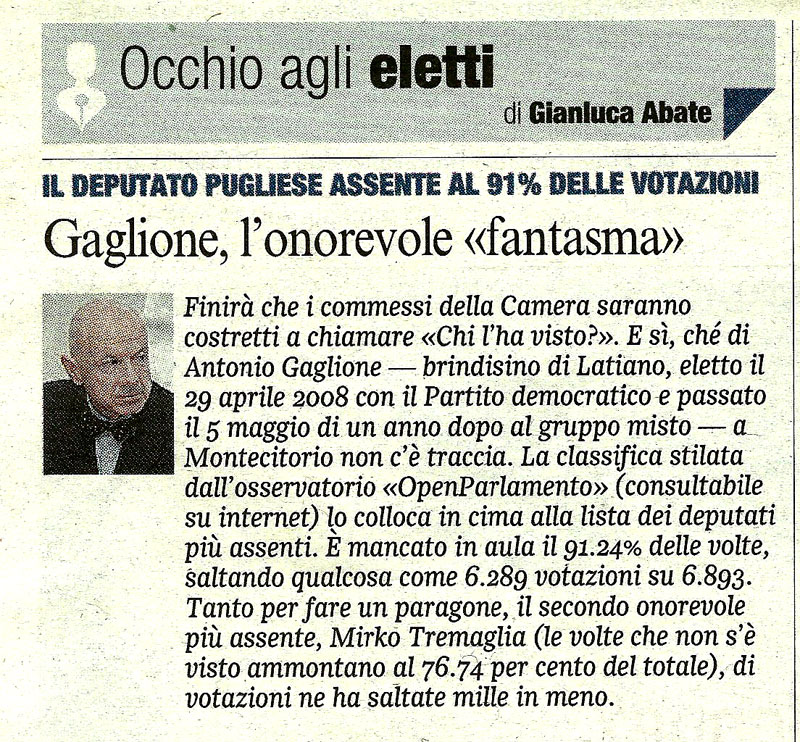 Occhio agli eletti

di Gianluca Abate

IL DEPUTATO PUGLIESE ASSENTE AL 91% DELLE VOTAZIONI

Gaglione, l'onorevole «fantasma»

Finirà che i commessi della Camera saranno costretti a chiamare «Chi l'ha visto?». E sì, ché di Antonio Gaglione — brindisino di Latiano, eletto il 29 aprile 2008 con il Partito democratico e passato il 5 maggio di un anno dopo al gruppo misto — a Montecitorio non c'è traccia. La classifica stilata dall'osservatorio «OpenParlamento» (consultabile su internet) lo colloca in cima alla lista dei deputati più assenti. È mancato in aula il 91.24% delle volte, saltando qualcosa come 6.289 votazioni su 6.893. Tanto per fare un paragone, il secondo onorevole più assente, Mirko Tremaglia (le volte che non s'è visto ammontano al 76.74 per cento del totale), di votazioni ne ha saltate mille in meno.